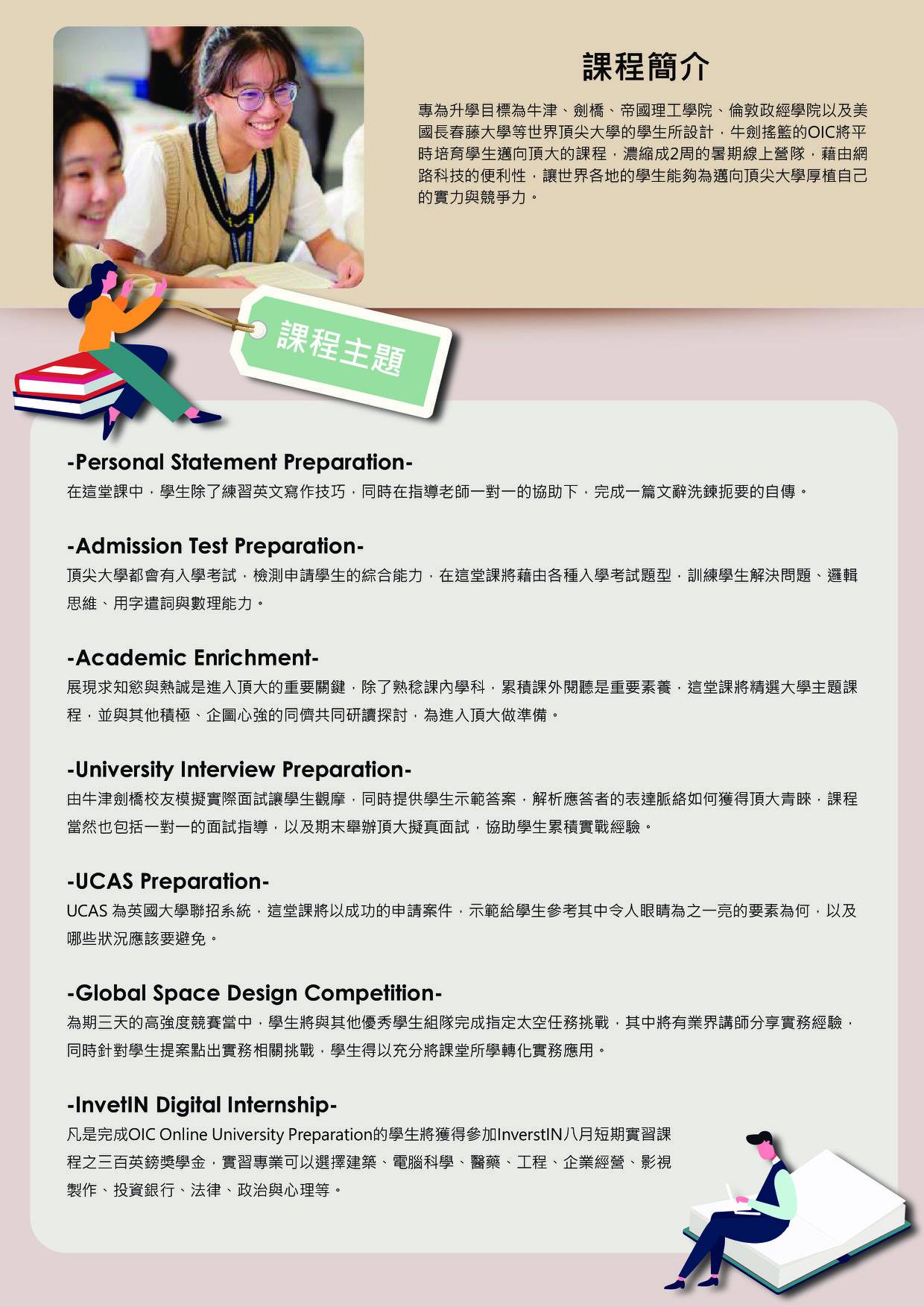 課程簡介

專為升學目標為牛津、劍橋、帝國理工學院、倫敦政經學院以及美國長春藤大學等世界頂尖大學的學生所設計，牛劍搖籃的OIC將平時培育學生邁向頂大的課程，濃縮成2周的暑期線上營隊，藉由網路科技的便利性，讓世界各地的學生能夠為邁向頂尖大學厚植自己的實力與競爭力。

課程主題

-Personal Statement Preparation-
在這堂課中，學生除了練習英文寫作技巧，同時在指導老師一對一的協助下，完成一篇文辭洗鍊扼要的自傳。

-Admission Test Preparation-
頂尖大學都會有入學考試，檢測申請學生的綜合能力，在這堂課將藉由各種入學考試題型，訓練學生解決問題、邏輯思維、用字遣詞與數理能力。

-Academic Enrichment-
展現求知慾與熱誠是進入頂大的重要關鍵，除了熟稔課內學科，累積課外閱聽是重要素養，這堂課將精選大學主題課程，並與其他積極、企圖心強的同儕共同研讀探討，為進入頂大做準備。

-University Interview Preparation-
由牛津劍橋校友模擬實際面試讓學生觀摩，同時提供學生示範答案，解析應答者的表達脈絡如何獲得頂大青睞，課程當然也包括一對一的面試指導，以及期末舉辦頂大擬真面試，協助學生累積實戰經驗。

-UCAS Preparation-
UCAS 為英國大學聯招系統，這堂課將以成功的申請案件，示範給學生參考其中令人眼睛為之一亮的要素為何，以及哪些狀況應該要避免。

-Global Space Design Competition-
為期三天的高強度競賽當中，學生將與其他優秀學生組隊完成指定太空任務挑戰，其中將有業界講師分享實務經驗，同時針對學生提案點出實務相關挑戰，學生得以充分將課堂所學轉化實務應用。

-InvetIN Digital Internship-
凡是完成OIC Online University Preparation的學生將獲得參加InverstIN八月短期實習課程之三百英鎊獎學金，實習專業可以選擇建築、電腦科學、醫藥、工程、企業經營、影視製作、投資銀行、法律、政治與心理等。